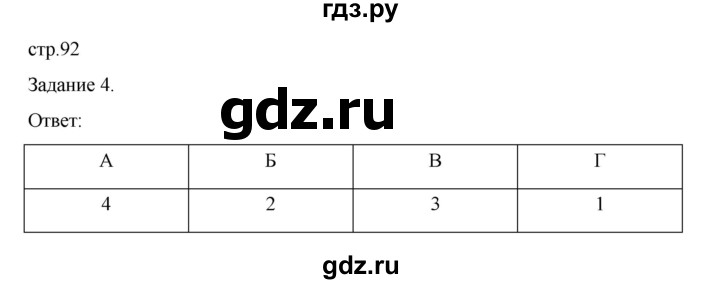 гдз.ру

стр.92

Задание 4.

gdz.ru

Ответ:

| А | Б | В | Г |
|---|---|---|---|
| 4 | 2 | 3 | 1 |

gdz.ru